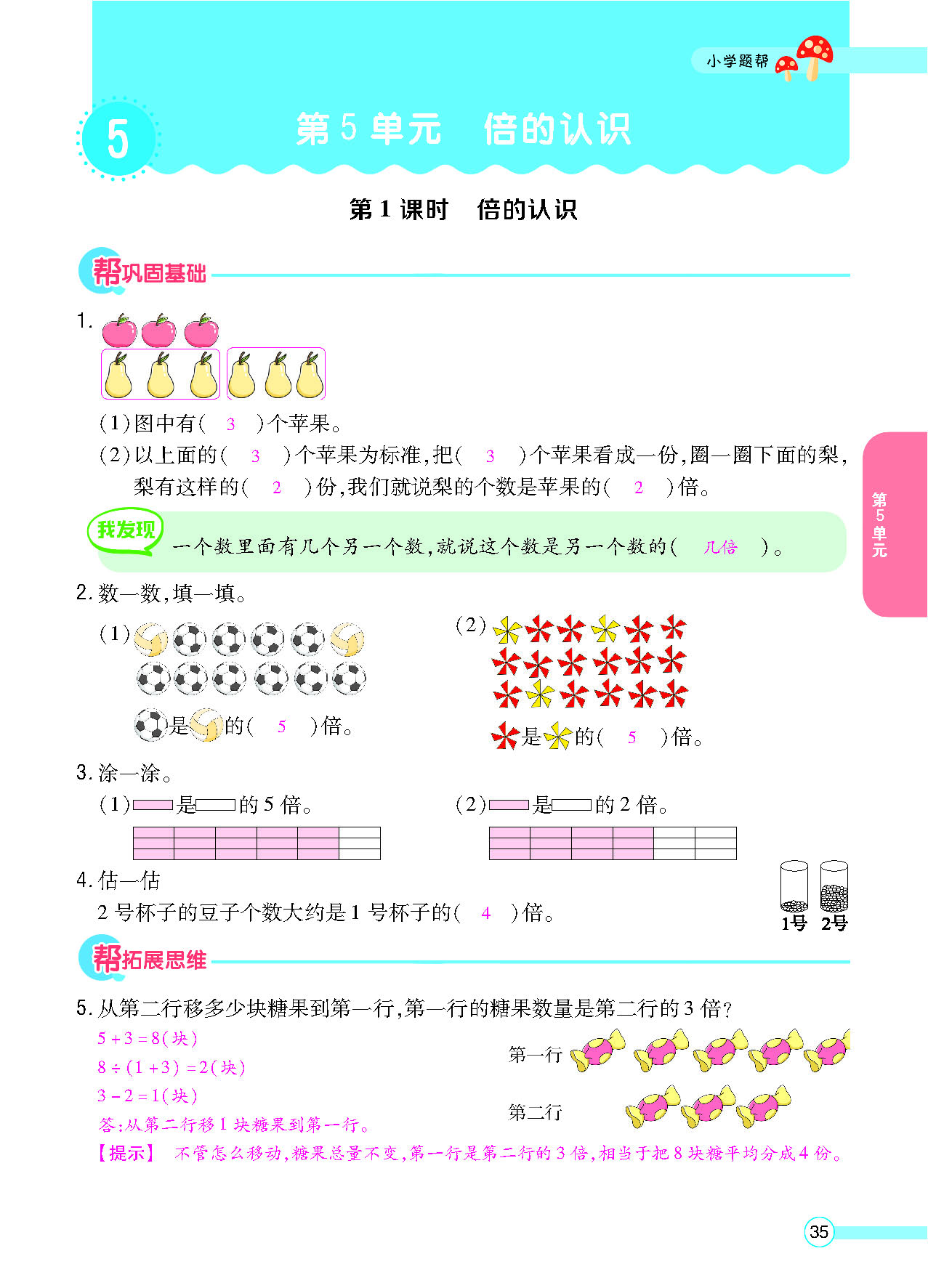 小学题帮

5

第 5 单元　倍的认识

第 1 课时　倍的认识

帮巩固基础

1.

(1)图中有( 3 )个苹果。

(2)以上面的( 3 )个苹果为标准,把( 3 )个苹果看成一份,圈一圈下面的梨,梨有这样的( 2 )份,我们就说梨的个数是苹果的( 2 )倍。

我发现 一个数里面有几个另一个数,就说这个数是另一个数的( 几倍 )。

2. 数一数,填一填。

(1) 是 的( 5 )倍。

(2) 是 的( 5 )倍。

3. 涂一涂。

(1) 是 的 5 倍。

(2) 是 的 2 倍。

4. 估一估

2 号杯子的豆子个数大约是 1 号杯子的( 4 )倍。

1号 2号

帮拓展思维

5. 从第二行移多少块糖果到第一行,第一行的糖果数量是第二行的 3 倍?

$5+3=8$(块)

$8\div(1+3)=2$(块)

$3-2=1$(块)

答:从第二行移 1 块糖果到第一行。

第一行

第二行

【提示】 不管怎么移动,糖果总量不变,第一行是第二行的 3 倍,相当于把 8 块糖平均分成 4 份。

第5单元

35